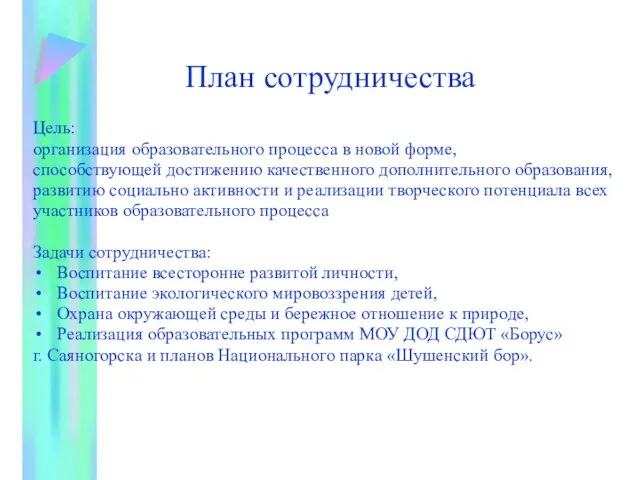 План сотрудничества

Цель:
организация образовательного процесса в новой форме, способствующей достижению качественного дополнительного образования, развитию социально активности и реализации творческого потенциала всех участников образовательного процесса

Задачи сотрудничества:
• Воспитание всесторонне развитой личности,
• Воспитание экологического мировоззрения детей,
• Охрана окружающей среды и бережное отношение к природе,
• Реализация образовательных программ МОУ ДОД СДЮТ «Борус»
г. Саяногорска и планов Национального парка «Шушенский бор».